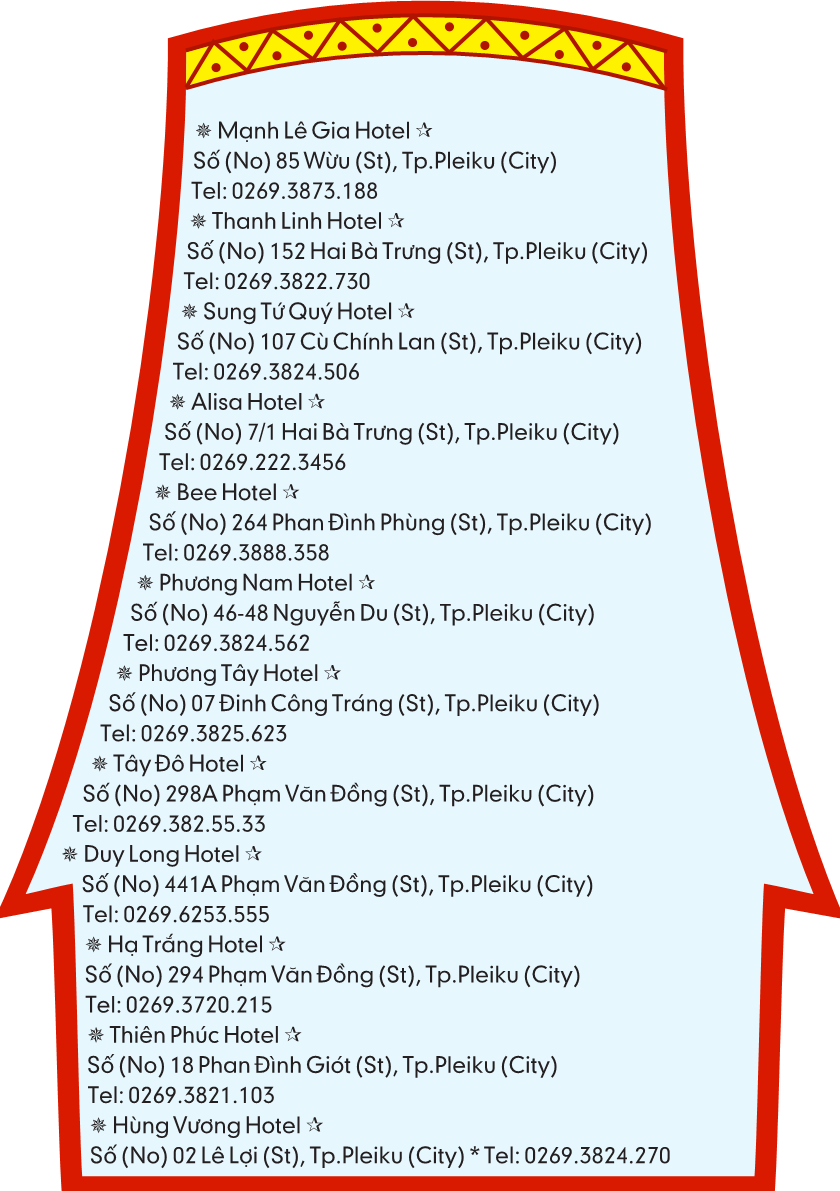 ❋ Mạnh Lê Gia Hotel ✰
Số (No) 85 Wừu (St), Tp.Pleiku (City)
Tel: 0269.3873.188
❋ Thanh Linh Hotel ✰
Số (No) 152 Hai Bà Trưng (St), Tp.Pleiku (City)
Tel: 0269.3822.730
❋ Sung Tứ Quý Hotel ✰
Số (No) 107 Cù Chính Lan (St), Tp.Pleiku (City)
Tel: 0269.3824.506
❋ Alisa Hotel ✰
Số (No) 7/1 Hai Bà Trưng (St), Tp.Pleiku (City)
Tel: 0269.222.3456
❋ Bee Hotel ✰
Số (No) 264 Phan Đình Phùng (St), Tp.Pleiku (City)
Tel: 0269.3888.358
❋ Phương Nam Hotel ✰
Số (No) 46-48 Nguyễn Du (St), Tp.Pleiku (City)
Tel: 0269.3824.562
❋ Phương Tây Hotel ✰
Số (No) 07 Đinh Công Tráng (St), Tp.Pleiku (City)
Tel: 0269.3825.623
❋ Tây Đô Hotel ✰
Số (No) 298A Phạm Văn Đồng (St), Tp.Pleiku (City)
Tel: 0269.382.55.33
❋ Duy Long Hotel ✰
Số (No) 441A Phạm Văn Đồng (St), Tp.Pleiku (City)
Tel: 0269.6253.555
❋ Hạ Trắng Hotel ✰
Số (No) 294 Phạm Văn Đồng (St), Tp.Pleiku (City)
Tel: 0269.3720.215
❋ Thiên Phúc Hotel ✰
Số (No) 18 Phan Đình Giót (St), Tp.Pleiku (City)
Tel: 0269.3821.103
❋ Hùng Vương Hotel ✰
Số (No) 02 Lê Lợi (St), Tp.Pleiku (City) * Tel: 0269.3824.270